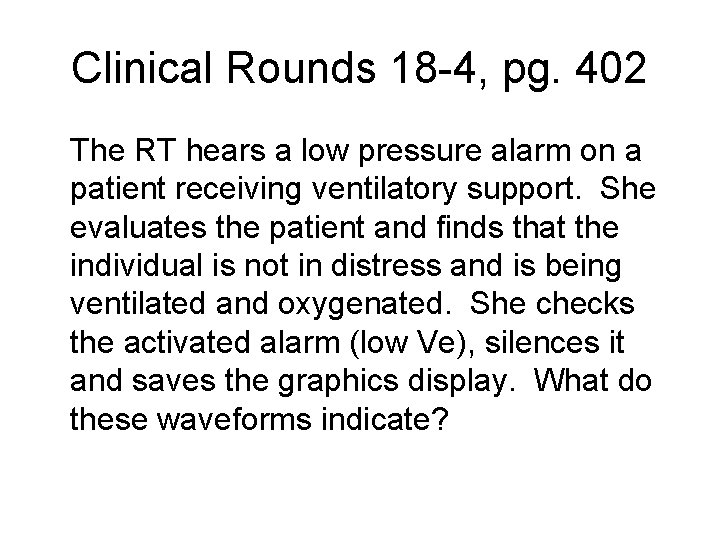 Clinical Rounds 18-4, pg. 402

The RT hears a low pressure alarm on a patient receiving ventilatory support. She evaluates the patient and finds that the individual is not in distress and is being ventilated and oxygenated. She checks the activated alarm (low Ve), silences it and saves the graphics display. What do these waveforms indicate?